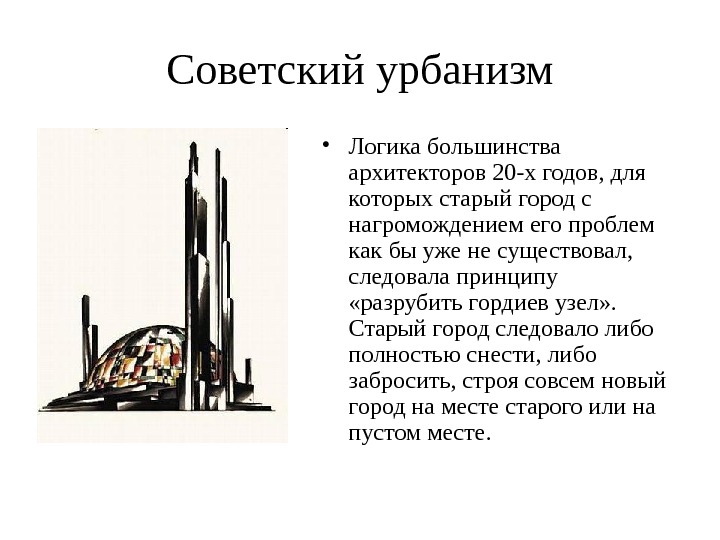 Советский урбанизм

• Логика большинства архитекторов 20-х годов, для которых старый город с нагромождением его проблем как бы уже не существовал, следовала принципу «разрубить гордиев узел». Старый город следовало либо полностью снести, либо забросить, строя совсем новый город на месте старого или на пустом месте.